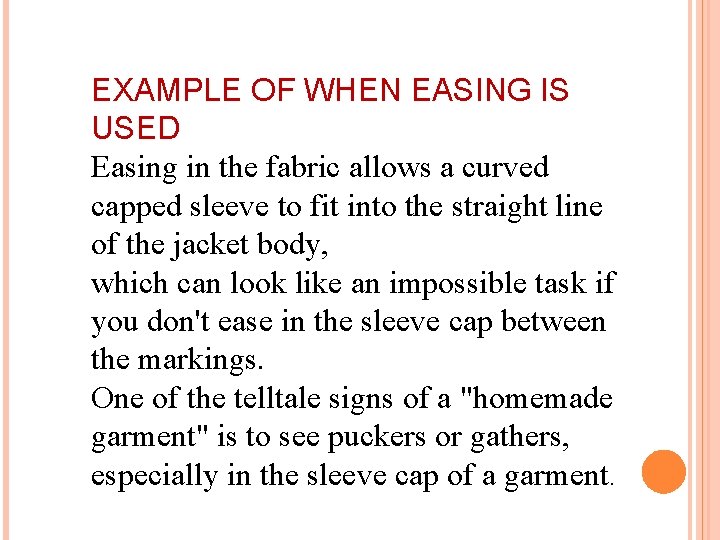 EXAMPLE OF WHEN EASING IS USED

Easing in the fabric allows a curved capped sleeve to fit into the straight line of the jacket body,
which can look like an impossible task if you don't ease in the sleeve cap between the markings.
One of the telltale signs of a "homemade garment" is to see puckers or gathers, especially in the sleeve cap of a garment.